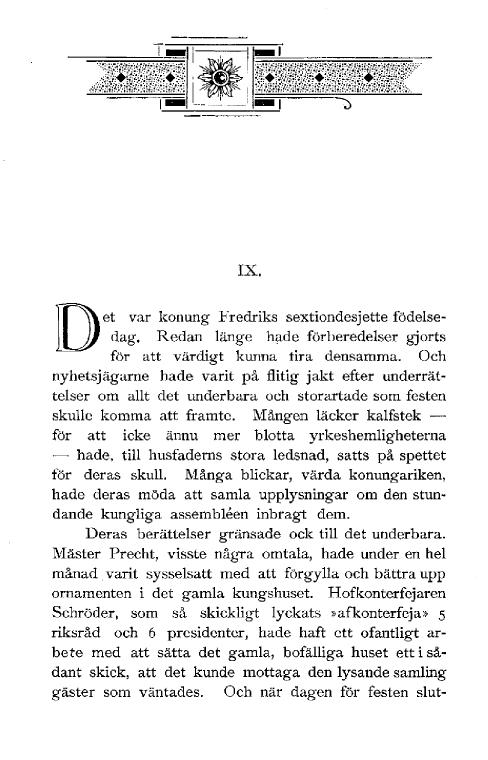 IX.

Det var konung Fredriks sextiondesjette födelsedag. Redan länge hade förberedelser gjorts för att värdigt kunna fira densamma. Och nyhetsjägarne hade varit på flitig jakt efter underrättelser om allt det underbara och storartade som festen skulle komma att framte. Mången läcker kalfstek — för att icke ännu mer blotta yrkeshemligheterna — hade, till husfaderns stora ledsnad, satts på spettet för deras skull. Många blickar, värda konungariken, hade deras möda att samla upplysningar om den stundande kungliga assembléen inbragt dem.

Deras berättelser gränsade ock till det underbara. Mäster Precht, visste några omtala, hade under en hel månad varit sysselsatt med att förgylla och bättra upp ornamenten i det gamla kungshuset. Hofkonterfejaren Schröder, som så skickligt lyckats »afkonterfeja» 5 riksråd och 6 presidenter, hade haft ett ofantligt arbete med att sätta det gamla, bofälliga huset ett i sådant skick, att det kunde mottaga den lysande samling gäster som väntades. Och när dagen för festen slut-